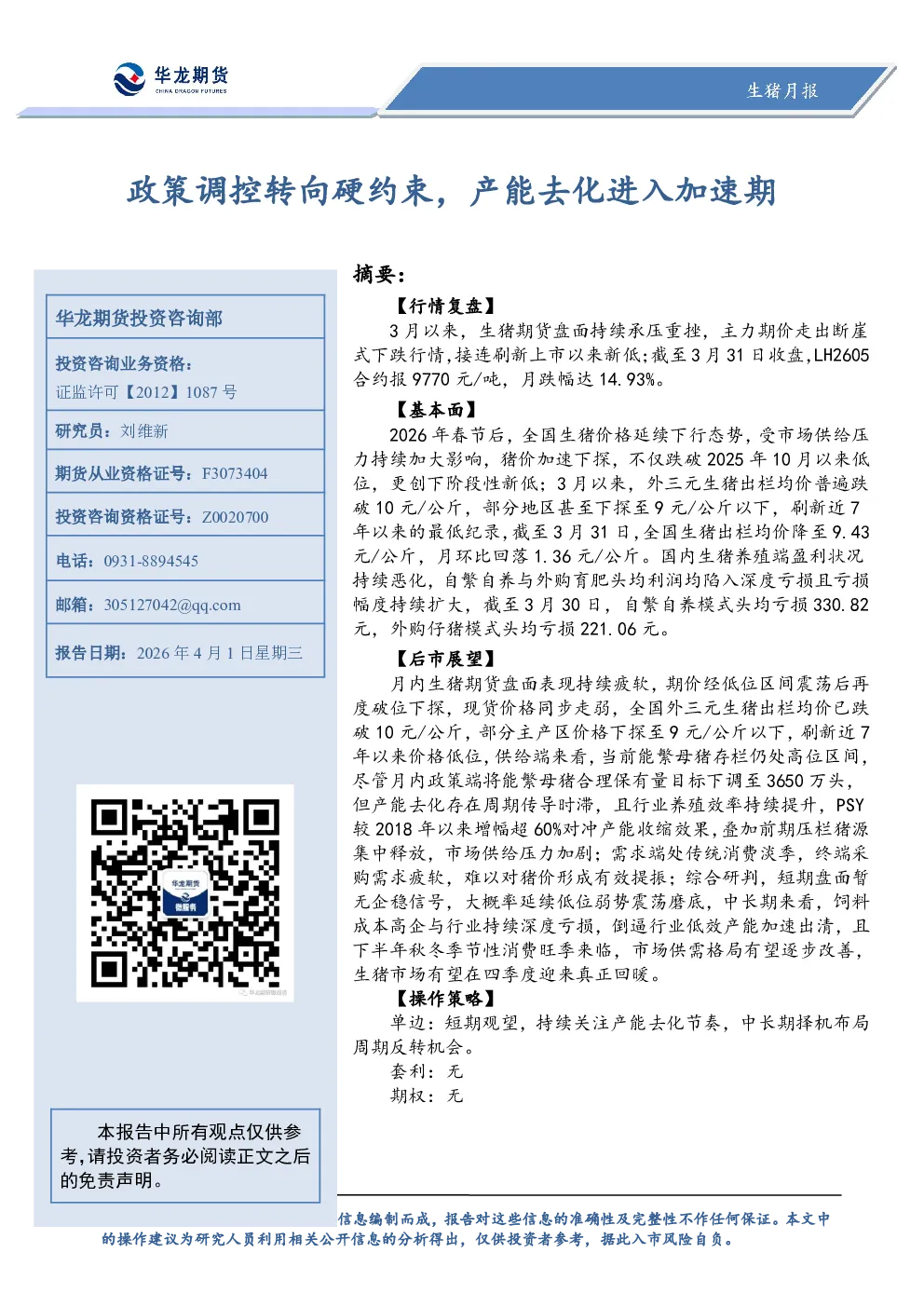 华龙期货
CHINA DRAGON FUTURES

生猪月报

政策调控转向硬约束，产能去化进入加速期

华龙期货投资咨询部

投资咨询业务资格：
证监许可【2012】1087 号

研究员：刘维新

期货从业资格证号：F3073404

投资咨询资格证号：Z0020700

电话：0931-8894545

邮箱：305127042@qq.com

报告日期：2026 年 4 月 1 日星期三

华龙期货
微服务

本报告中所有观点仅供参考，请投资者务必阅读正文之后的免责声明。

摘要：

【行情复盘】

3 月以来，生猪期货盘面持续承压重挫，主力期价走出断崖式下跌行情，接连刷新上市以来新低；截至 3 月 31 日收盘，LH2605 合约报 9770 元/吨，月跌幅达 14.93%。

【基本面】

2026 年春节后，全国生猪价格延续下行态势，受市场供给压力持续加大影响，猪价加速下探，不仅跌破 2025 年 10 月以来低位，更创下阶段性新低；3 月以来，外三元生猪出栏均价普遍跌破 10 元/公斤，部分地区甚至下探至 9 元/公斤以下，刷新近 7 年以来的最低纪录，截至 3 月 31 日，全国生猪出栏均价降至 9.43 元/公斤，月环比回落 1.36 元/公斤。国内生猪养殖端盈利状况持续恶化，自繁自养与外购育肥头均利润均陷入深度亏损且亏损幅度持续扩大，截至 3 月 30 日，自繁自养模式头均亏损 330.82 元，外购仔猪模式头均亏损 221.06 元。

【后市展望】

月内生猪期货盘面表现持续疲软，期价经低位区间震荡后再度破位下探，现货价格同步走弱，全国外三元生猪出栏均价已跌破 10 元/公斤，部分主产区价格下探至 9 元/公斤以下，刷新近 7 年以来价格低位，供给端来看，当前能繁母猪存栏仍处高位区间，尽管月内政策端将能繁母猪合理保有量目标下调至 3650 万头，但产能去化存在周期传导时滞，且行业养殖效率持续提升，PSY 较 2018 年以来增幅超 60%对冲产能收缩效果，叠加前期压栏猪源集中释放，市场供给压力加剧；需求端处传统消费淡季，终端采购需求疲软，难以对猪价形成有效提振；综合研判，短期盘面暂无企稳信号，大概率延续低位弱势震荡磨底，中长期来看，饲料成本高企与行业持续深度亏损，倒逼行业低效产能加速出清，且下半年秋冬季节性消费旺季来临，市场供需格局有望逐步改善，生猪市场有望在四季度迎来真正回暖。

【操作策略】

单边：短期观望，持续关注产能去化节奏，中长期择机布局周期反转机会。

套利：无

期权：无

信息编制而成，报告对这些信息的准确性及完整性不作任何保证。本文中的操作建议为研究人员利用相关公开信息的分析得出，仅供投资者参考，据此入市风险自负。